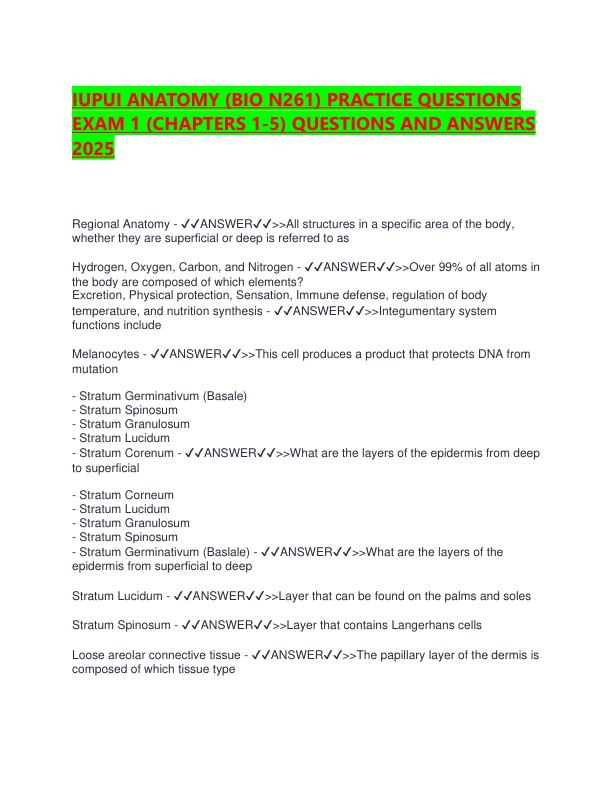 IUPUI ANATOMY (BIO N261) PRACTICE QUESTIONS EXAM 1 (CHAPTERS 1-5) QUESTIONS AND ANSWERS 2025

Regional Anatomy - ✓✓ANSWER✓✓>>All structures in a specific area of the body, whether they are superficial or deep is referred to as

Hydrogen, Oxygen, Carbon, and Nitrogen - ✓✓ANSWER✓✓>>Over 99% of all atoms in the body are composed of which elements?
Excretion, Physical protection, Sensation, Immune defense, regulation of body temperature, and nutrition synthesis - ✓✓ANSWER✓✓>>Integumentary system functions include

Melanocytes - ✓✓ANSWER✓✓>>This cell produces a product that protects DNA from mutation

- Stratum Germinativum (Basale)
- Stratum Spinosum
- Stratum Granulosum
- Stratum Lucidum
- Stratum Corenum - ✓✓ANSWER✓✓>>What are the layers of the epidermis from deep to superficial

- Stratum Corneum
- Stratum Lucidum
- Stratum Granulosum
- Stratum Spinosum
- Stratum Germinativum (Baslale) - ✓✓ANSWER✓✓>>What are the layers of the epidermis from superficial to deep

Stratum Lucidum - ✓✓ANSWER✓✓>>Layer that can be found on the palms and soles

Stratum Spinosum - ✓✓ANSWER✓✓>>Layer that contains Langerhans cells

Loose areolar connective tissue - ✓✓ANSWER✓✓>>The papillary layer of the dermis is composed of which tissue type